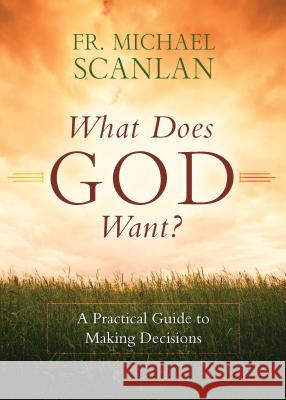 FR. MICHAEL SCANLAN

What Does GOD Want?

A Practical Guide to Making Decisions

Kraina Książek